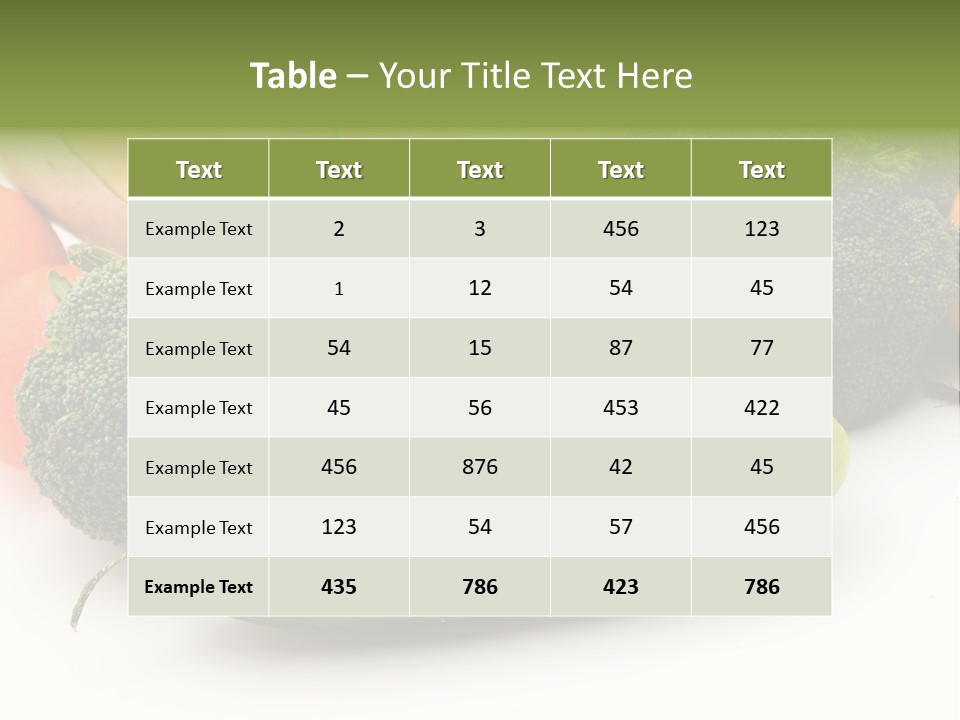 Table – Your Title Text Here

| Text | Text | Text | Text | Text |
|---|---|---|---|---|
| Example Text | 2 | 3 | 456 | 123 |
| Example Text | 1 | 12 | 54 | 45 |
| Example Text | 54 | 15 | 87 | 77 |
| Example Text | 45 | 56 | 453 | 422 |
| Example Text | 456 | 876 | 42 | 45 |
| Example Text | 123 | 54 | 57 | 456 |
| Example Text | 435 | 786 | 423 | 786 |